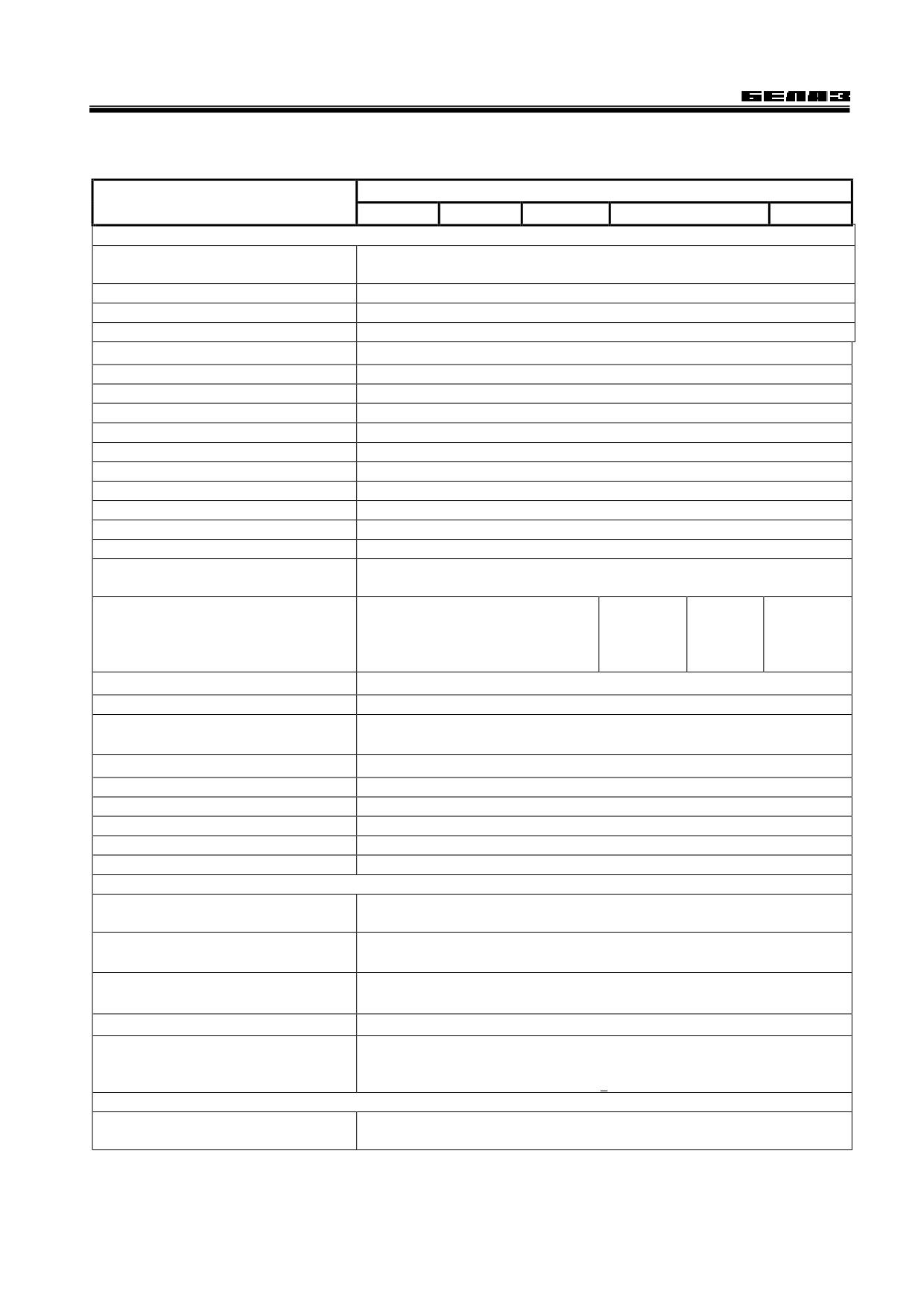 БЕЛАЗ